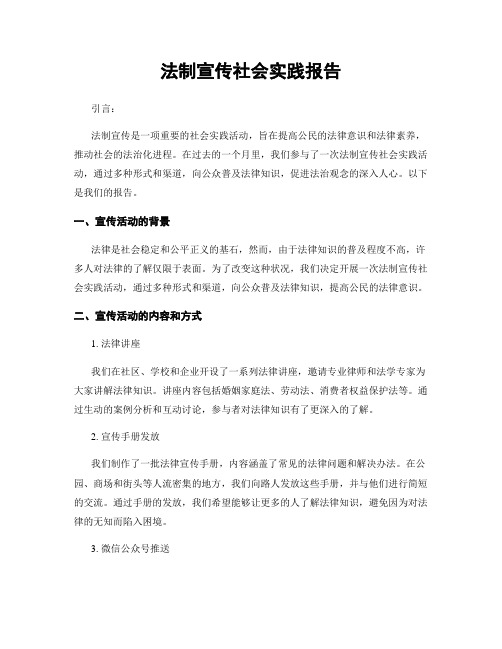 法制宣传社会实践报告

引言：

法制宣传是一项重要的社会实践活动，旨在提高公民的法律意识和法律素养，推动社会的法治化进程。在过去的一个月里，我们参与了一次法制宣传社会实践活动，通过多种形式和渠道，向公众普及法律知识，促进法治观念的深入人心。以下是我们的报告。

一、宣传活动的背景

法律是社会稳定和公平正义的基石，然而，由于法律知识的普及程度不高，许多人对法律的了解仅限于表面。为了改变这种状况，我们决定开展一次法制宣传社会实践活动，通过多种形式和渠道，向公众普及法律知识，提高公民的法律意识。

二、宣传活动的内容和方式

1. 法律讲座

我们在社区、学校和企业开设了一系列法律讲座，邀请专业律师和法学专家为大家讲解法律知识。讲座内容包括婚姻家庭法、劳动法、消费者权益保护法等。通过生动的案例分析和互动讨论，参与者对法律知识有了更深入的了解。

2. 宣传手册发放

我们制作了一批法律宣传手册，内容涵盖了常见的法律问题和解决办法。在公园、商场和街头等人流密集的地方，我们向路人发放这些手册，并与他们进行简短的交流。通过手册的发放，我们希望能够让更多的人了解法律知识，避免因为对法律的无知而陷入困境。

3. 微信公众号推送